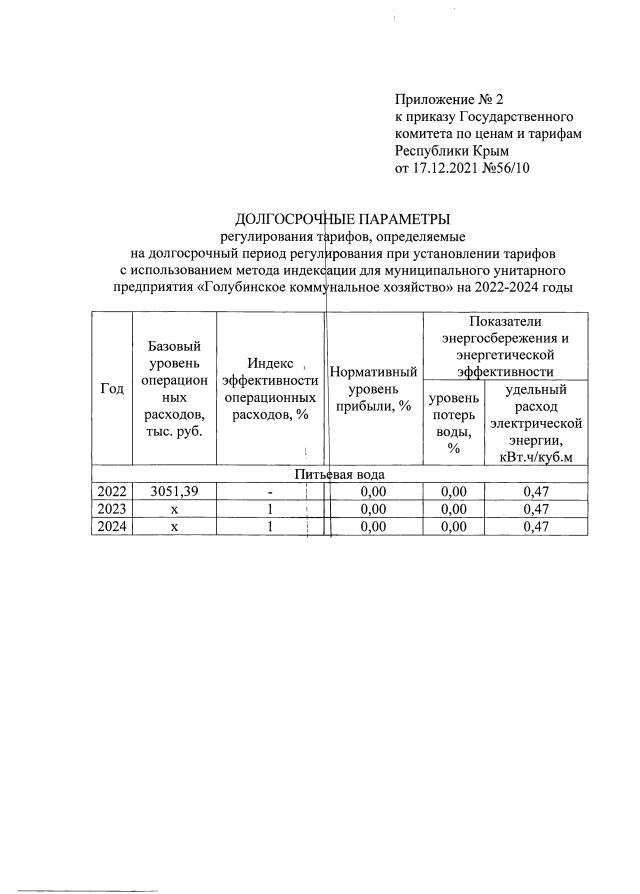 Приложение № 2
к приказу Государственного комитета по ценам и тарифам Республики Крым
от 17.12.2021 №56/10

ДОЛГОСРОЧНЫЕ ПАРАМЕТРЫ
регулирования тарифов, определяемые на долгосрочный период регулирования при установлении тарифов с использованием метода индексации для муниципального унитарного предприятия «Голубинское коммунальное хозяйство» на 2022-2024 годы

| Год | Базовый уровень операционных расходов, тыс. руб. | Индекс эффективности операционных расходов, % | Нормативный уровень прибыли, % | Показатели энергосбережения и энергетической эффективности: уровень потерь воды, % | Показатели энергосбережения и энергетической эффективности: удельный расход электрической энергии, кВт.ч/куб.м |
|---|---|---|---|---|---|
| Питьевая вода | | | | | |
| 2022 | 3051,39 | - | 0,00 | 0,00 | 0,47 |
| 2023 | х | 1 | 0,00 | 0,00 | 0,47 |
| 2024 | х | 1 | 0,00 | 0,00 | 0,47 |